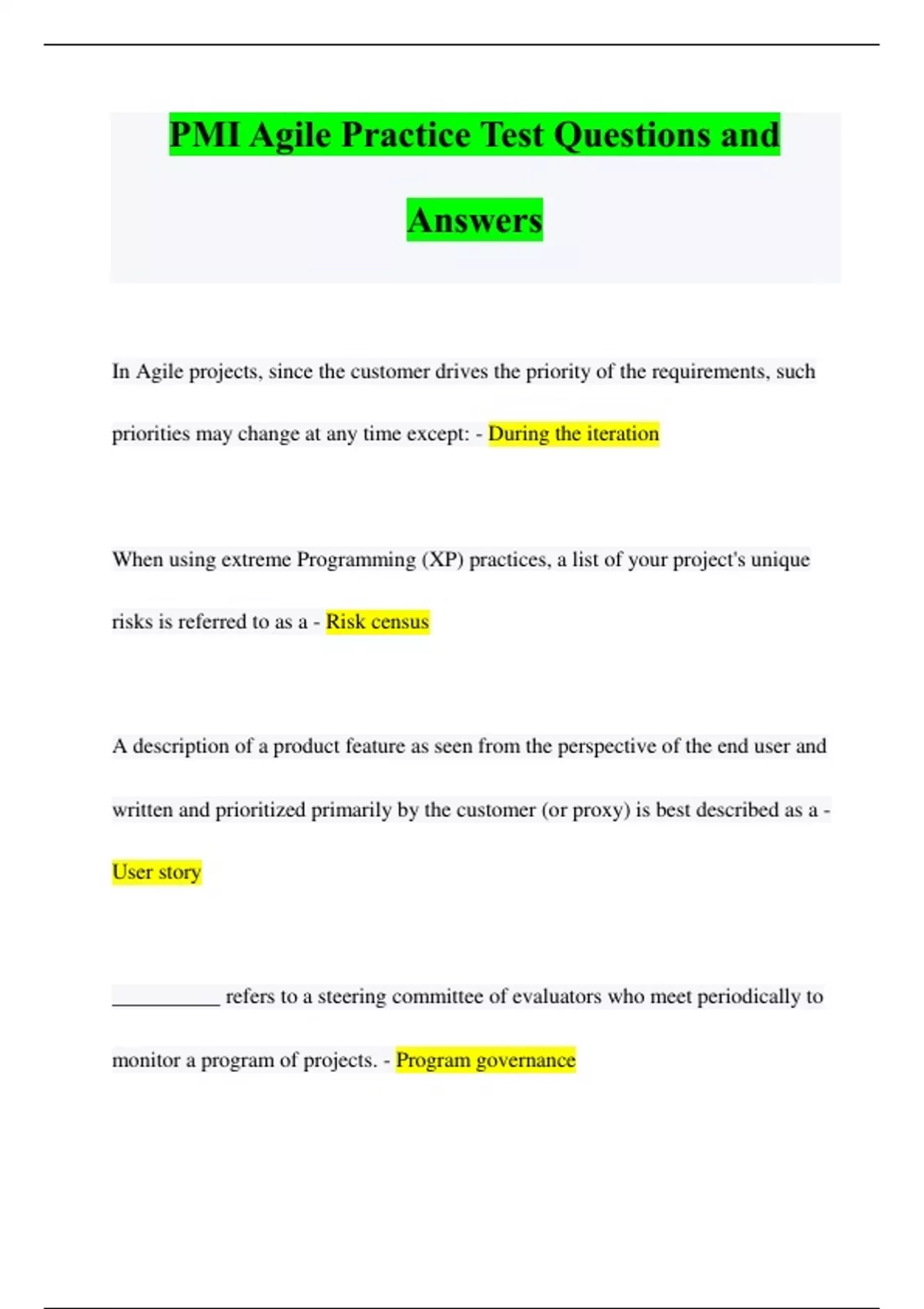 PMI Agile Practice Test Questions and Answers

In Agile projects, since the customer drives the priority of the requirements, such priorities may change at any time except: - During the iteration

When using extreme Programming (XP) practices, a list of your project's unique risks is referred to as a - Risk census

A description of a product feature as seen from the perspective of the end user and written and prioritized primarily by the customer (or proxy) is best described as a - User story

__________ refers to a steering committee of evaluators who meet periodically to monitor a program of projects. - Program governance